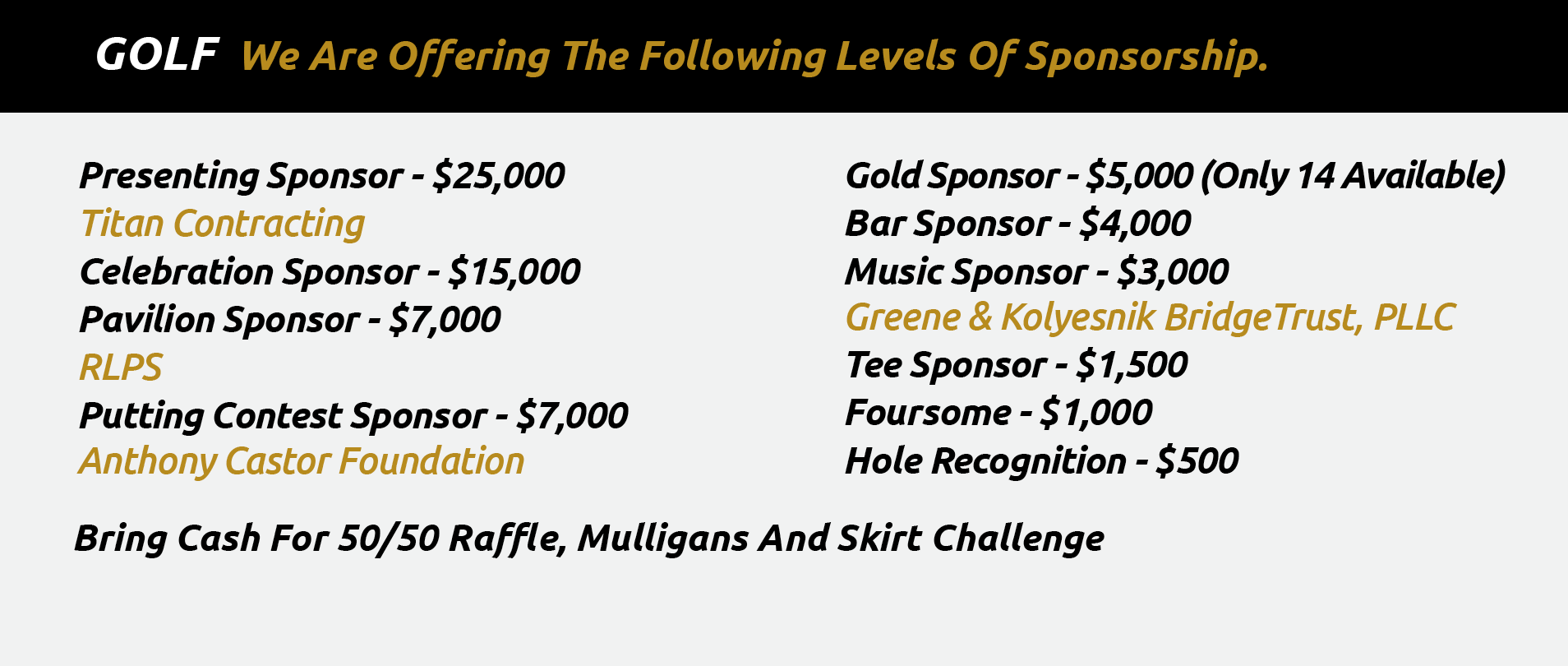 GOLF We Are Offering The Following Levels Of Sponsorship.

Presenting Sponsor - \$25,000
Titan Contracting
Celebration Sponsor - \$15,000
Pavilion Sponsor - \$7,000
RLPS
Putting Contest Sponsor - \$7,000
Anthony Castor Foundation

Gold Sponsor - \$5,000 (Only 14 Available)
Bar Sponsor - \$4,000
Music Sponsor - \$3,000
Greene & Kolyesnik BridgeTrust, PLLC
Tee Sponsor - \$1,500
Foursome - \$1,000
Hole Recognition - \$500

Bring Cash For 50/50 Raffle, Mulligans And Skirt Challenge